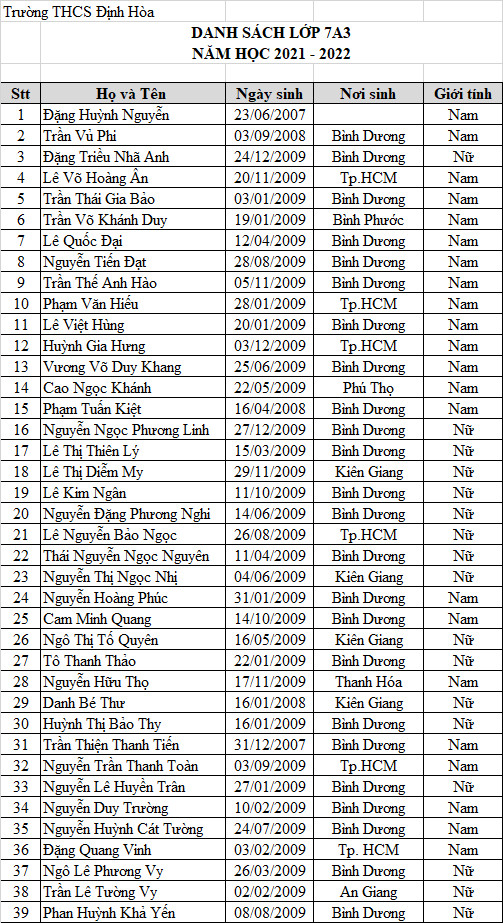 Trường THCS Định Hòa

DANH SÁCH LỚP 7A3
NĂM HỌC 2021 - 2022

| Stt | Họ và Tên | Ngày sinh | Nơi sinh | Giới tính |
|---|---|---|---|---|
| 1 | Đặng Huỳnh Nguyễn | 23/06/2007 | | Nam |
| 2 | Trần Vũ Phi | 03/09/2008 | Bình Dương | Nam |
| 3 | Đặng Triều Nhã Anh | 24/12/2009 | Bình Dương | Nữ |
| 4 | Lê Võ Hoàng Ân | 20/11/2009 | Tp.HCM | Nam |
| 5 | Trần Thái Gia Bảo | 03/01/2009 | Bình Dương | Nam |
| 6 | Trần Võ Khánh Duy | 19/01/2009 | Bình Phước | Nam |
| 7 | Lê Quốc Đại | 12/04/2009 | Bình Dương | Nam |
| 8 | Nguyễn Tiến Đạt | 28/08/2009 | Bình Dương | Nam |
| 9 | Trần Thế Anh Hào | 05/11/2009 | Bình Dương | Nam |
| 10 | Phạm Văn Hiếu | 28/01/2009 | Tp.HCM | Nam |
| 11 | Lê Việt Hùng | 20/01/2009 | Bình Dương | Nam |
| 12 | Huỳnh Gia Hưng | 03/12/2009 | Tp.HCM | Nam |
| 13 | Vương Võ Duy Khang | 25/06/2009 | Bình Dương | Nam |
| 14 | Cao Ngọc Khánh | 22/05/2009 | Phú Thọ | Nam |
| 15 | Phạm Tuấn Kiệt | 16/04/2008 | Bình Dương | Nam |
| 16 | Nguyễn Ngọc Phương Linh | 27/12/2009 | Bình Dương | Nữ |
| 17 | Lê Thị Thiên Lý | 15/03/2009 | Bình Dương | Nữ |
| 18 | Lê Thị Diễm My | 29/11/2009 | Kiên Giang | Nữ |
| 19 | Lê Kim Ngân | 11/10/2009 | Bình Dương | Nữ |
| 20 | Nguyễn Đặng Phương Nghi | 14/06/2009 | Bình Dương | Nữ |
| 21 | Lê Nguyễn Bảo Ngọc | 26/08/2009 | Tp.HCM | Nữ |
| 22 | Thái Nguyễn Ngọc Nguyên | 11/04/2009 | Bình Dương | Nữ |
| 23 | Nguyễn Thị Ngọc Nhị | 04/06/2009 | Kiên Giang | Nữ |
| 24 | Nguyễn Hoàng Phúc | 31/01/2009 | Bình Dương | Nam |
| 25 | Cam Minh Quang | 14/10/2009 | Bình Dương | Nam |
| 26 | Ngô Thị Tố Quyên | 16/05/2009 | Kiên Giang | Nữ |
| 27 | Tô Thanh Thảo | 22/01/2009 | Bình Dương | Nữ |
| 28 | Nguyễn Hữu Thọ | 17/11/2009 | Thanh Hóa | Nam |
| 29 | Danh Bé Thư | 16/01/2008 | Kiên Giang | Nữ |
| 30 | Huỳnh Thị Bảo Thy | 16/01/2009 | Bình Dương | Nữ |
| 31 | Trần Thiện Thanh Tiến | 31/12/2007 | Bình Dương | Nam |
| 32 | Nguyễn Trần Thanh Toàn | 03/09/2009 | Tp.HCM | Nam |
| 33 | Nguyễn Lê Huyền Trân | 27/01/2009 | Bình Dương | Nữ |
| 34 | Nguyễn Duy Trường | 10/02/2009 | Bình Dương | Nam |
| 35 | Nguyễn Huỳnh Cát Tường | 24/07/2009 | Bình Dương | Nam |
| 36 | Đặng Quang Vinh | 03/02/2009 | Tp. HCM | Nam |
| 37 | Ngô Lê Phương Vy | 26/03/2009 | Bình Dương | Nữ |
| 38 | Trần Lê Tường Vy | 02/02/2009 | An Giang | Nữ |
| 39 | Phan Huỳnh Khả Yến | 08/08/2009 | Bình Dương | Nữ |